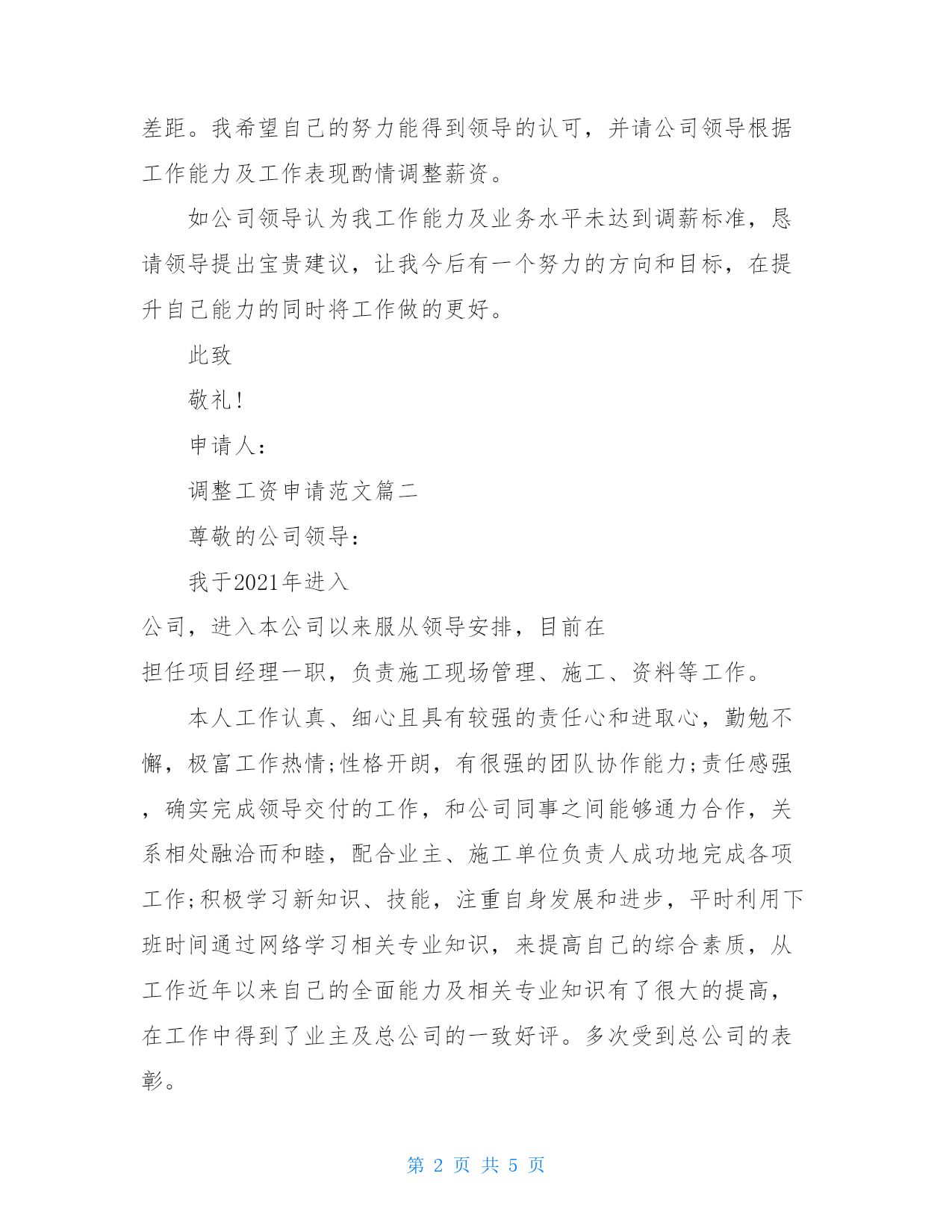 差距。我希望自己的努力能得到领导的认可，并请公司领导根据工作能力及工作表现酌情调整薪资。

如公司领导认为我工作能力及业务水平未达到调薪标准，恳请领导提出宝贵建议，让我今后有一个努力的方向和目标，在提升自己能力的同时将工作做的更好。

此致

敬礼!

申请人:

调整工资申请范文篇二

尊敬的公司领导:

我于2021年进入

公司，进入本公司以来服从领导安排，目前在

担任项目经理一职，负责施工现场管理、施工、资料等工作。

本人工作认真、细心且具有较强的责任心和进取心，勤勉不懈，极富工作热情;性格开朗，有很强的团队协作能力;责任感强，确实完成领导交付的工作，和公司同事之间能够通力合作，关系相处融洽而和睦，配合业主、施工单位负责人成功地完成各项工作;积极学习新知识、技能，注重自身发展和进步，平时利用下班时间通过网络学习相关专业知识，来提高自己的综合素质，从工作近年以来自己的全面能力及相关专业知识有了很大的提高，在工作中得到了业主及总公司的一致好评。多次受到总公司的表彰。

第 2 页 共 5 页